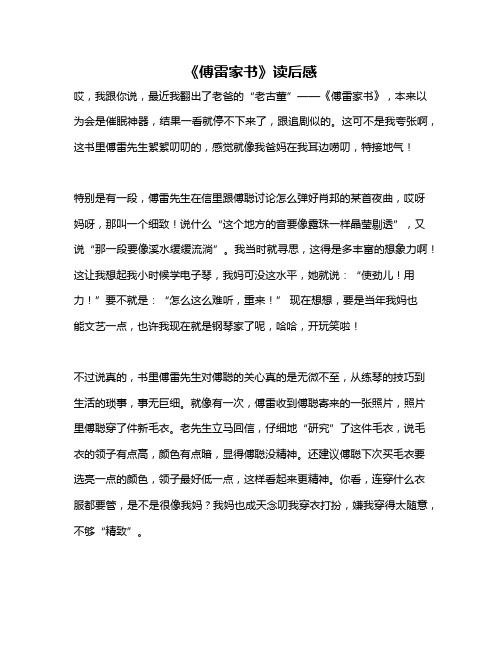 《傅雷家书》读后感

哎，我跟你说，最近我翻出了老爸的“老古董”——《傅雷家书》，本来以为会是催眠神器，结果一看就停不下来了，跟追剧似的。这可不是我夸张啊，这书里傅雷先生絮絮叨叨的，感觉就像我爸妈在我耳边唠叨，特接地气！

特别是有一段，傅雷先生在信里跟傅聪讨论怎么弹好肖邦的某首夜曲，哎呀妈呀，那叫一个细致！说什么“这个地方的音要像露珠一样晶莹剔透”，又说“那一段要像溪水缓缓流淌”。我当时就寻思，这得是多丰富的想象力啊！这让我想起我小时候学电子琴，我妈可没这水平，她就说：“使劲儿！用力！”要不就是：“怎么这么难听，重来！” 现在想想，要是当年我妈也能文艺一点，也许我现在就是钢琴家了呢，哈哈，开玩笑啦！

不过说真的，书里傅雷先生对傅聪的关心真的是无微不至，从练琴的技巧到生活的琐事，事无巨细。就像有一次，傅雷收到傅聪寄来的一张照片，照片里傅聪穿了件新毛衣。老先生立马回信，仔细地“研究”了这件毛衣，说毛衣的领子有点高，颜色有点暗，显得傅聪没精神。还建议傅聪下次买毛衣要选亮一点的颜色，领子最好低一点，这样看起来更精神。你看，连穿什么衣服都要管，是不是很像我妈？我妈也成天念叨我穿衣打扮，嫌我穿得太随意，不够“精致”。